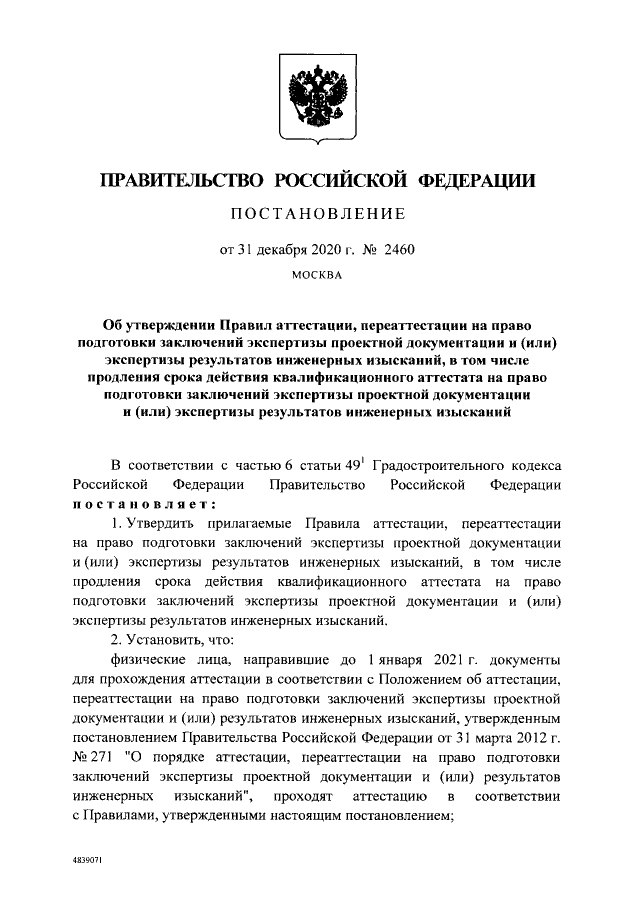 ПРАВИТЕЛЬСТВО РОССИЙСКОЙ ФЕДЕРАЦИИ

ПОСТАНОВЛЕНИЕ

от 31 декабря 2020 г. № 2460

МОСКВА

Об утверждении Правил аттестации, переаттестации на право подготовки заключений экспертизы проектной документации и (или) экспертизы результатов инженерных изысканий, в том числе продления срока действия квалификационного аттестата на право подготовки заключений экспертизы проектной документации и (или) экспертизы результатов инженерных изысканий

В соответствии с частью 6 статьи $49^1$ Градостроительного кодекса Российской Федерации Правительство Российской Федерации постановляет:

1. Утвердить прилагаемые Правила аттестации, переаттестации на право подготовки заключений экспертизы проектной документации и (или) экспертизы результатов инженерных изысканий, в том числе продления срока действия квалификационного аттестата на право подготовки заключений экспертизы проектной документации и (или) экспертизы результатов инженерных изысканий.

2. Установить, что:

физические лица, направившие до 1 января 2021 г. документы для прохождения аттестации в соответствии с Положением об аттестации, переаттестации на право подготовки заключений экспертизы проектной документации и (или) результатов инженерных изысканий, утвержденным постановлением Правительства Российской Федерации от 31 марта 2012 г. № 271 "О порядке аттестации, переаттестации на право подготовки заключений экспертизы проектной документации и (или) результатов инженерных изысканий", проходят аттестацию в соответствии с Правилами, утвержденными настоящим постановлением;

4839071